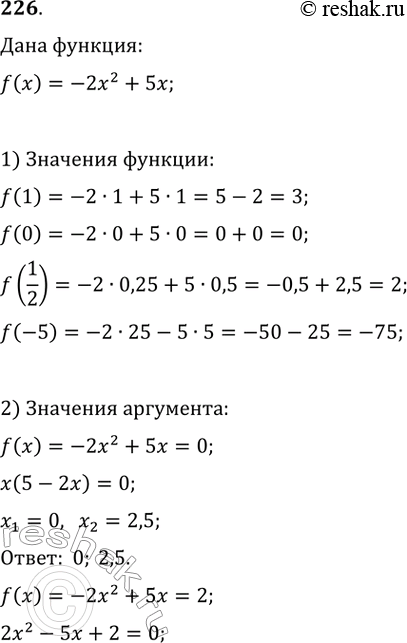 226.

© reshak.ru

Дана функция:

$f(x) = -2x^2 + 5x;$

1) Значения функции:

$f(1) = -2 \cdot 1 + 5 \cdot 1 = 5 - 2 = 3;$

$f(0) = -2 \cdot 0 + 5 \cdot 0 = 0 + 0 = 0;$

$f\left(\frac{1}{2}\right) = -2 \cdot 0,25 + 5 \cdot 0,5 = -0,5 + 2,5 = 2;$

$f(-5) = -2 \cdot 25 - 5 \cdot 5 = -50 - 25 = -75;$

2) Значения аргумента:

$f(x) = -2x^2 + 5x = 0;$

$x(5 - 2x) = 0;$

$x_1 = 0, \ x_2 = 2,5;$

Ответ: 0; 2,5.

$f(x) = -2x^2 + 5x = 2;$

$2x^2 - 5x + 2 = 0;$

reshak.ru